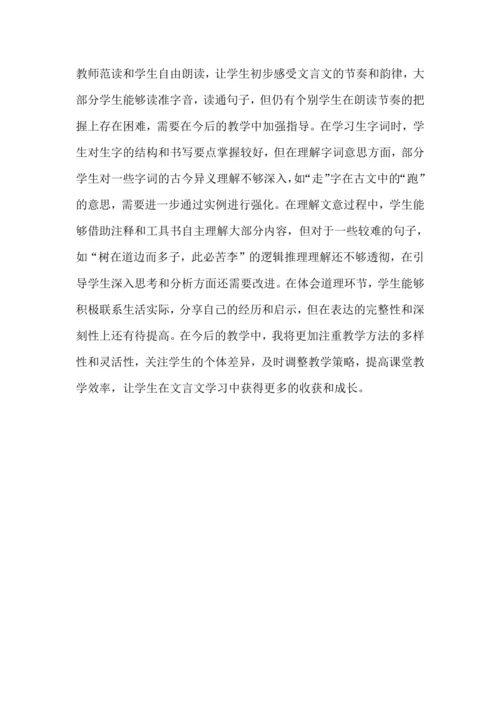 教师范读和学生自由朗读，让学生初步感受文言文的节奏和韵律，大部分学生能够读准字音，读通句子，但仍有个别学生在朗读节奏的把握上存在困难，需要在今后的教学中加强指导。在学习生字词时，学生对生字的结构和书写要点掌握较好，但在理解字词意思方面，部分学生对一些字词的古今异义理解不够深入，如“走”字在古文中的“跑”的意思，需要进一步通过实例进行强化。在理解文意过程中，学生能够借助注释和工具书自主理解大部分内容，但对于一些较难的句子，如“树在道边而多子，此必苦李”的逻辑推理理解还不够透彻，在引导学生深入思考和分析方面还需要改进。在体会道理环节，学生能够积极联系生活实际，分享自己的经历和启示，但在表达的完整性和深刻性上还有待提高。在今后的教学中，我将更加注重教学方法的多样性和灵活性，关注学生的个体差异，及时调整教学策略，提高课堂教学效率，让学生在文言文学习中获得更多的收获和成长。